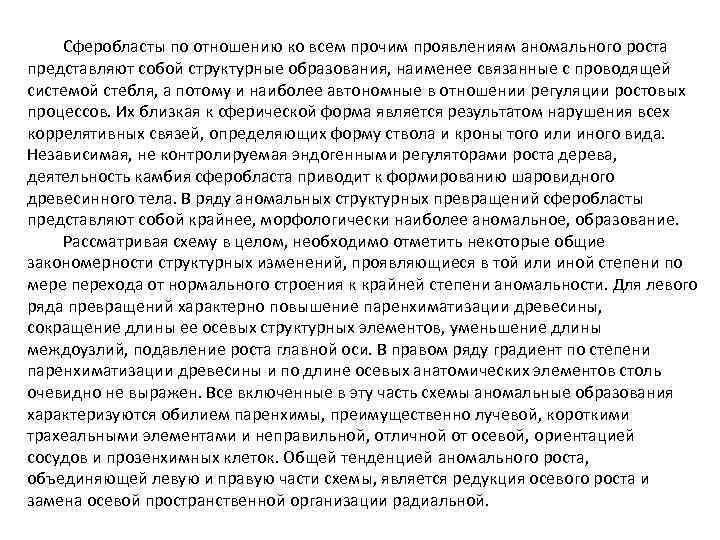 Сферобласты по отношению ко всем прочим проявлениям аномального роста представляют собой структурные образования, наименее связанные с проводящей системой стебля, а потому и наиболее автономные в отношении регуляции ростовых процессов. Их близкая к сферической форма является результатом нарушения всех коррелятивных связей, определяющих форму ствола и кроны того или иного вида. Независимая, не контролируемая эндогенными регуляторами роста дерева, деятельность камбия сферобласта приводит к формированию шаровидного древесинного тела. В ряду аномальных структурных превращений сферобласты представляют собой крайнее, морфологически наиболее аномальное, образование.

Рассматривая схему в целом, необходимо отметить некоторые общие закономерности структурных изменений, проявляющиеся в той или иной степени по мере перехода от нормального строения к крайней степени аномальности. Для левого ряда превращений характерно повышение паренхиматизации древесины, сокращение длины ее осевых структурных элементов, уменьшение длины междоузлий, подавление роста главной оси. В правом ряду градиент по степени паренхиматизации древесины и по длине осевых анатомических элементов столь очевидно не выражен. Все включенные в эту часть схемы аномальные образования характеризуются обилием паренхимы, преимущественно лучевой, короткими трахеальными элементами и неправильной, отличной от осевой, ориентацией сосудов и прозенхимных клеток. Общей тенденцией аномального роста, объединяющей левую и правую части схемы, является редукция осевого роста и замена осевой пространственной организации радиальной.